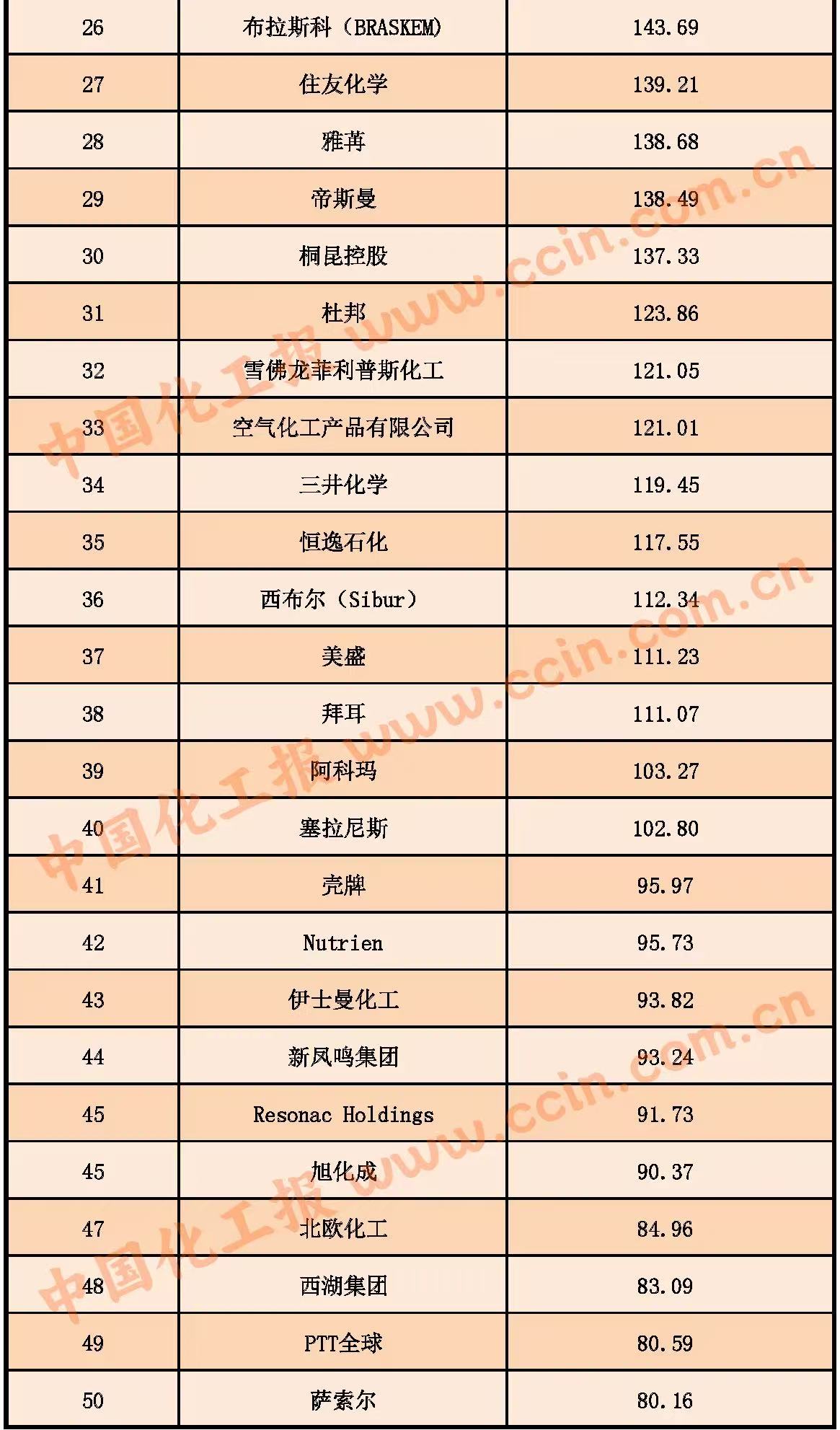 | 26 | 布拉斯科（BRASKEM) | 143.69 |
|---|---|---|
| 27 | 住友化学 | 139.21 |
| 28 | 雅苒 | 138.68 |
| 29 | 帝斯曼 | 138.49 |
| 30 | 桐昆控股 | 137.33 |
| 31 | 杜邦 | 123.86 |
| 32 | 雪佛龙菲利普斯化工 | 121.05 |
| 33 | 空气化工产品有限公司 | 121.01 |
| 34 | 三井化学 | 119.45 |
| 35 | 恒逸石化 | 117.55 |
| 36 | 西布尔（Sibur） | 112.34 |
| 37 | 美盛 | 111.23 |
| 38 | 拜耳 | 111.07 |
| 39 | 阿科玛 | 103.27 |
| 40 | 塞拉尼斯 | 102.80 |
| 41 | 壳牌 | 95.97 |
| 42 | Nutrien | 95.73 |
| 43 | 伊士曼化工 | 93.82 |
| 44 | 新凤鸣集团 | 93.24 |
| 45 | Resonac Holdings | 91.73 |
| 45 | 旭化成 | 90.37 |
| 47 | 北欧化工 | 84.96 |
| 48 | 西湖集团 | 83.09 |
| 49 | PTT全球 | 80.59 |
| 50 | 萨索尔 | 80.16 |

中国化工报 www.ccin.com.cn